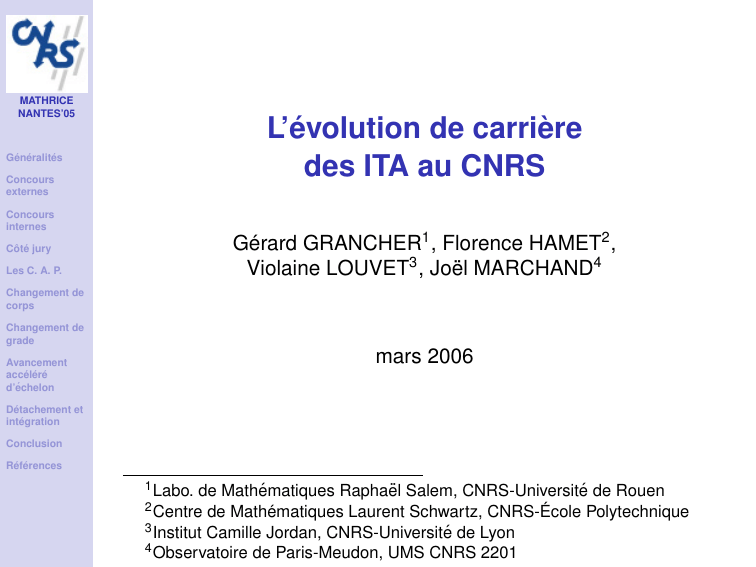 CNRS

MATHRICE NANTES'05

Généralités

Concours externes

Concours internes

Côté jury

Les C. A. P.

Changement de corps

Changement de grade

Avancement accéléré d'échelon

Détachement et intégration

Conclusion

Références

L'évolution de carrière des ITA au CNRS

Gérard GRANCHER$^1$, Florence HAMET$^2$, Violaine LOUVET$^3$, Joël MARCHAND$^4$

mars 2006

$^1$Labo. de Mathématiques Raphaël Salem, CNRS-Université de Rouen
$^2$Centre de Mathématiques Laurent Schwartz, CNRS-École Polytechnique
$^3$Institut Camille Jordan, CNRS-Université de Lyon
$^4$Observatoire de Paris-Meudon, UMS CNRS 2201